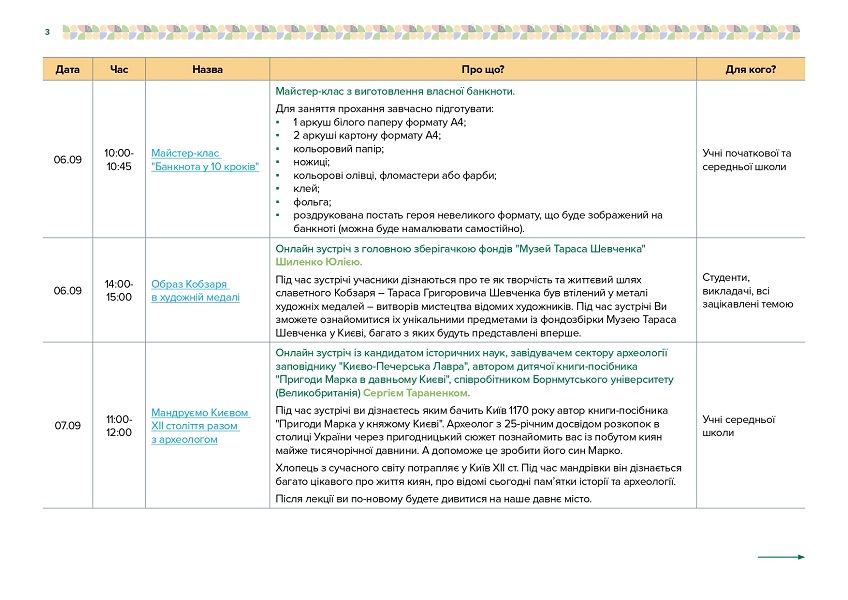 3

| Дата | Час | Назва | Про що? | Для кого? |
|---|---|---|---|---|
| 06.09 | 10:00-10:45 | Майстер-клас "Банкнота у 10 кроків" | Майстер-клас з виготовлення власної банкноти. Для заняття прохання завчасно підготувати: • 1 аркуш білого паперу формату А4; • 2 аркуші картону формату А4; • кольоровий папір; • ножиці; • кольорові олівці, фломастери або фарби; • клей; • фольга; • роздрукована постать героя невеликого формату, що буде зображений на банкноті (можна буде намалювати самостійно). | Учні початкової та середньої школи |
| 06.09 | 14:00-15:00 | Образ Кобзаря в художній медалі | Онлайн зустріч з головною зберігачкою фондів "Музей Тараса Шевченка" Шиленко Юлією. Під час зустрічі учасники дізнаються про те як творчість та життєвий шлях славетного Кобзаря – Тараса Григоровича Шевченка був втілений у металі художніх медалей – витворів мистецтва відомих художників. Під час зустрічі Ви зможете ознайомитися їх унікальними предметами із фондозбірки Музею Тараса Шевченка у Києві, багато з яких будуть представлені вперше. | Студенти, викладачі, всі зацікавлені темою |
| 07.09 | 11:00-12:00 | Мандруємо Києвом XII століття разом з археологом | Онлайн зустріч із кандидатом історичних наук, завідувачем сектору археології заповіднику "Києво-Печерська Лавра", автором дитячої книги-посібника "Пригоди Марка в давньому Києві", співробітником Борнмутського університету (Великобританія) Сергієм Тараненком. Під час зустрічі ви дізнаєтесь яким бачить Київ 1170 року автор книги-посібника "Пригоди Марка у княжому Києві". Археолог з 25-річним досвідом розкопок в столиці України через пригодницький сюжет познайомить вас із побутом киян майже тисячорічної давнини. А допоможе це зробити його син Марко. Хлопець з сучасного світу потрапляє у Київ XII ст. Під час мандрівки він дізнається багато цікавого про життя киян, про відомі сьогодні пам'ятки історії та археології. Після лекції ви по-новому будете дивитися на наше давнє місто. | Учні середньої школи |